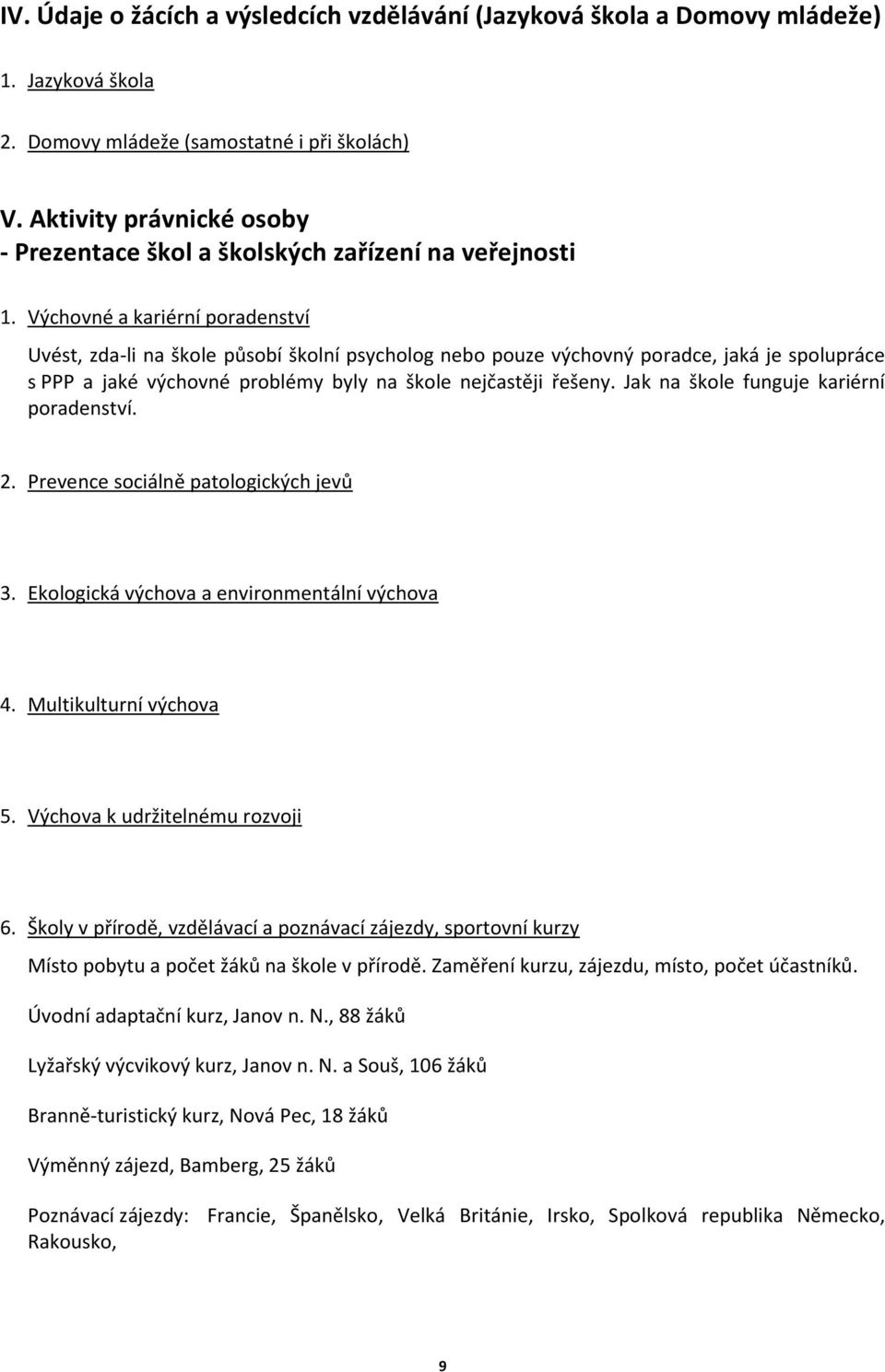 IV. Údaje o žácích a výsledcích vzdělávání (Jazyková škola a Domovy mládeže)

1. Jazyková škola

2. Domovy mládeže (samostatné i při školách)

V. Aktivity právnické osoby
- Prezentace škol a školských zařízení na veřejnosti

1. Výchovné a kariérní poradenství

Uvést, zda-li na škole působí školní psycholog nebo pouze výchovný poradce, jaká je spolupráce s PPP a jaké výchovné problémy byly na škole nejčastěji řešeny. Jak na škole funguje kariérní poradenství.

2. Prevence sociálně patologických jevů

3. Ekologická výchova a environmentální výchova

4. Multikulturní výchova

5. Výchova k udržitelnému rozvoji

6. Školy v přírodě, vzdělávací a poznávací zájezdy, sportovní kurzy

Místo pobytu a počet žáků na škole v přírodě. Zaměření kurzu, zájezdu, místo, počet účastníků.

Úvodní adaptační kurz, Janov n. N., 88 žáků

Lyžařský výcvikový kurz, Janov n. N. a Souš, 106 žáků

Branně-turistický kurz, Nová Pec, 18 žáků

Výměnný zájezd, Bamberg, 25 žáků

Poznávací zájezdy: Francie, Španělsko, Velká Británie, Irsko, Spolková republika Německo, Rakousko,

9